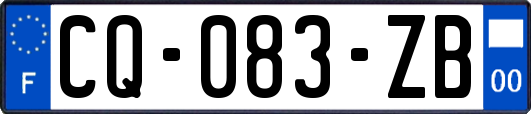 F
CQ-083-ZB
00